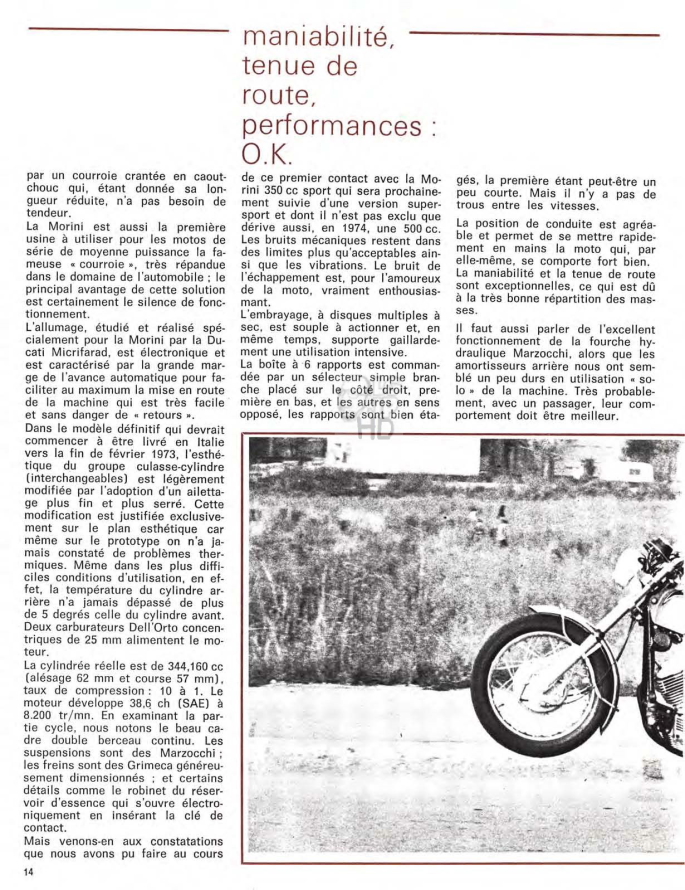 maniabilité, tenue de route, performances : O.K.

par un courroie crantée en caoutchouc qui, étant donnée sa longueur réduite, n'a pas besoin de tendeur.
La Morini est aussi la première usine à utiliser pour les motos de série de moyenne puissance la fameuse « courroie », très répandue dans le domaine de l'automobile ; le principal avantage de cette solution est certainement le silence de fonctionnement.
L'allumage, étudié et réalisé spécialement pour la Morini par la Ducati Micrifarad, est électronique et est caractérisé par la grande marge de l'avance automatique pour faciliter au maximum la mise en route de la machine qui est très facile et sans danger de « retours ».
Dans le modèle définitif qui devrait commencer à être livré en Italie vers la fin de février 1973, l'esthétique du groupe culasse-cylindre (interchangeables) est légèrement modifiée par l'adoption d'un ailettage plus fin et plus serré. Cette modification est justifiée exclusivement sur le plan esthétique car même sur le prototype on n'a jamais constaté de problèmes thermiques. Même dans les plus difficiles conditions d'utilisation, en effet, la température du cylindre arrière n'a jamais dépassé de plus de 5 degrés celle du cylindre avant. Deux carburateurs Dell'Orto concentriques de 25 mm alimentent le moteur.
La cylindrée réelle est de 344,160 cc (alésage 62 mm et course 57 mm), taux de compression : 10 à 1. Le moteur développe 38,6 ch (SAE) à 8.200 tr/mn. En examinant la partie cycle, nous notons le beau cadre double berceau continu. Les suspensions sont des Marzocchi ; les freins sont des Grimeca généreusement dimensionnés ; et certains détails comme le robinet du réservoir d'essence qui s'ouvre électroniquement en insérant la clé de contact.
Mais venons-en aux constatations que nous avons pu faire au cours de ce premier contact avec la Morini 350 cc sport qui sera prochainement suivie d'une version supersport et dont il n'est pas exclu que dérive aussi, en 1974, une 500 cc. Les bruits mécaniques restent dans des limites plus qu'acceptables ainsi que les vibrations. Le bruit de l'échappement est, pour l'amoureux de la moto, vraiment enthousiasmant.
L'embrayage, à disques multiples à sec, est souple à actionner et, en même temps, supporte gaillardement une utilisation intensive.
La boîte à 6 rapports est commandée par un sélecteur simple branche placé sur le côté droit, première en bas, et les autres en sens opposé, les rapports sont bien étagés, la première étant peut-être un peu courte. Mais il n'y a pas de trous entre les vitesses.
La position de conduite est agréable et permet de se mettre rapidement en mains la moto qui, par elle-même, se comporte fort bien.
La maniabilité et la tenue de route sont exceptionnelles, ce qui est dû à la très bonne répartition des masses.
Il faut aussi parler de l'excellent fonctionnement de la fourche hydraulique Marzocchi, alors que les amortisseurs arrière nous ont semblé un peu durs en utilisation « solo » de la machine. Très probablement, avec un passager, leur comportement doit être meilleur.

14